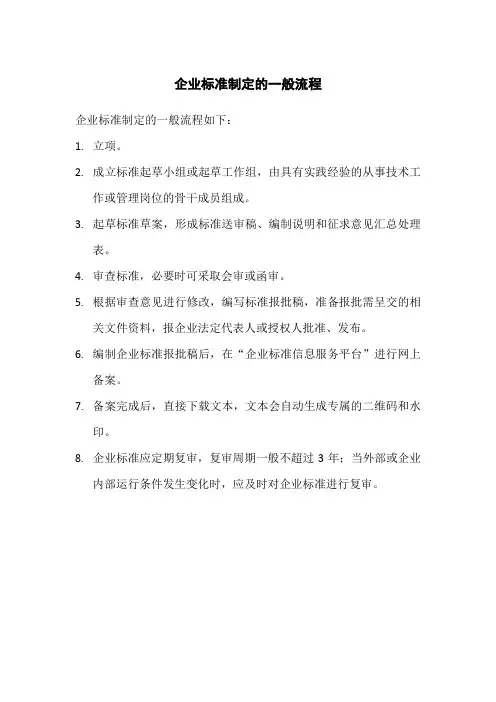 企业标准制定的一般流程

企业标准制定的一般流程如下：

1. 立项。

2. 成立标准起草小组或起草工作组，由具有实践经验的从事技术工作或管理岗位的骨干成员组成。

3. 起草标准草案，形成标准送审稿、编制说明和征求意见汇总处理表。

4. 审查标准，必要时可采取会审或函审。

5. 根据审查意见进行修改，编写标准报批稿，准备报批需呈交的相关文件资料，报企业法定代表人或授权人批准、发布。

6. 编制企业标准报批稿后，在“企业标准信息服务平台”进行网上备案。

7. 备案完成后，直接下载文本，文本会自动生成专属的二维码和水印。

8. 企业标准应定期复审，复审周期一般不超过 3 年；当外部或企业内部运行条件发生变化时，应及时对企业标准进行复审。